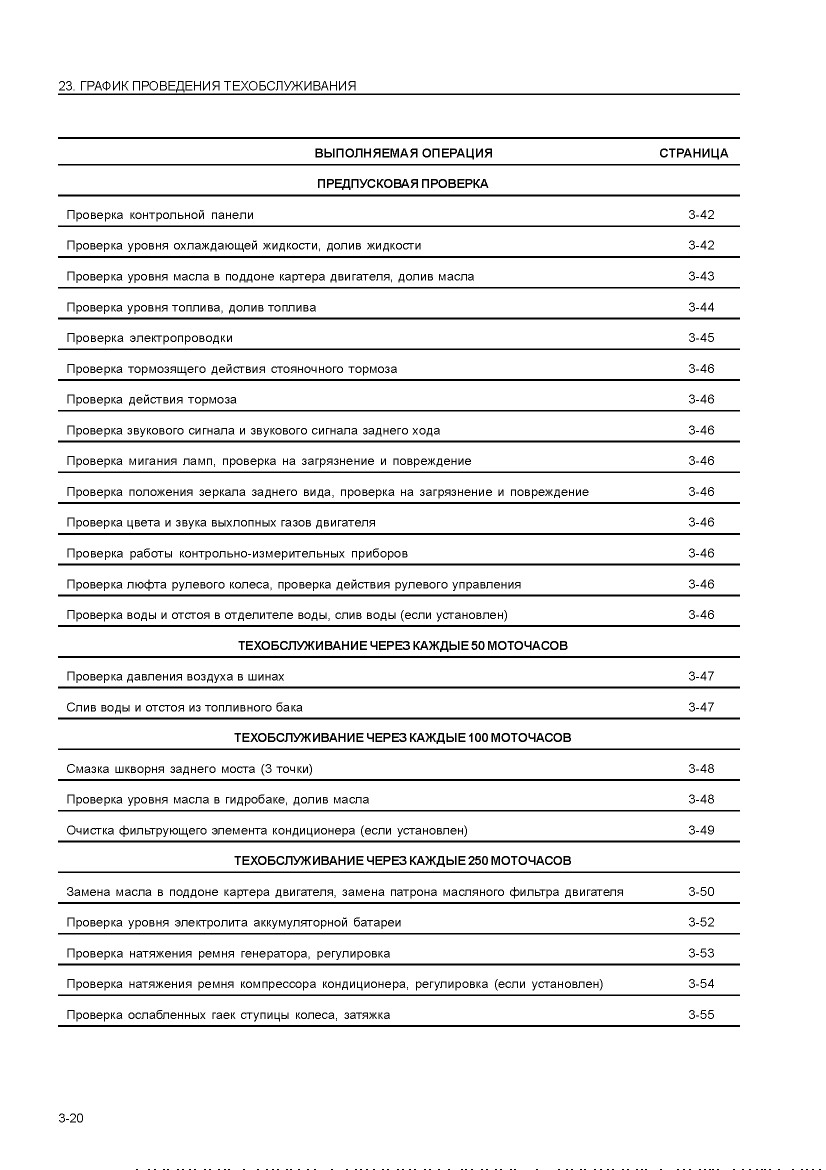 23. ГРАФИК ПРОВЕДЕНИЯ ТЕХОБСЛУЖИВАНИЯ

| ВЫПОЛНЯЕМАЯ ОПЕРАЦИЯ | СТРАНИЦА |
|---|---|
| ПРЕДПУСКОВАЯ ПРОВЕРКА | |
| Проверка контрольной панели | 3-42 |
| Проверка уровня охлаждающей жидкости, долив жидкости | 3-42 |
| Проверка уровня масла в поддоне картера двигателя, долив масла | 3-43 |
| Проверка уровня топлива, долив топлива | 3-44 |
| Проверка электропроводки | 3-45 |
| Проверка тормозящего действия стояночного тормоза | 3-46 |
| Проверка действия тормоза | 3-46 |
| Проверка звукового сигнала и звукового сигнала заднего хода | 3-46 |
| Проверка мигания ламп, проверка на загрязнение и повреждение | 3-46 |
| Проверка положения зеркала заднего вида, проверка на загрязнение и повреждение | 3-46 |
| Проверка цвета и звука выхлопных газов двигателя | 3-46 |
| Проверка работы контрольно-измерительных приборов | 3-46 |
| Проверка люфта рулевого колеса, проверка действия рулевого управления | 3-46 |
| Проверка воды и отстоя в отделителе воды, слив воды (если установлен) | 3-46 |
| ТЕХОБСЛУЖИВАНИЕ ЧЕРЕЗ КАЖДЫЕ 50 МОТОЧАСОВ | |
| Проверка давления воздуха в шинах | 3-47 |
| Слив воды и отстоя из топливного бака | 3-47 |
| ТЕХОБСЛУЖИВАНИЕ ЧЕРЕЗ КАЖДЫЕ 100 МОТОЧАСОВ | |
| Смазка шкворня заднего моста (3 точки) | 3-48 |
| Проверка уровня масла в гидробаке, долив масла | 3-48 |
| Очистка фильтрующего элемента кондиционера (если установлен) | 3-49 |
| ТЕХОБСЛУЖИВАНИЕ ЧЕРЕЗ КАЖДЫЕ 250 МОТОЧАСОВ | |
| Замена масла в поддоне картера двигателя, замена патрона масляного фильтра двигателя | 3-50 |
| Проверка уровня электролита аккумуляторной батареи | 3-52 |
| Проверка натяжения ремня генератора, регулировка | 3-53 |
| Проверка натяжения ремня компрессора кондиционера, регулировка (если установлен) | 3-54 |
| Проверка ослабленных гаек ступицы колеса, затяжка | 3-55 |

3-20